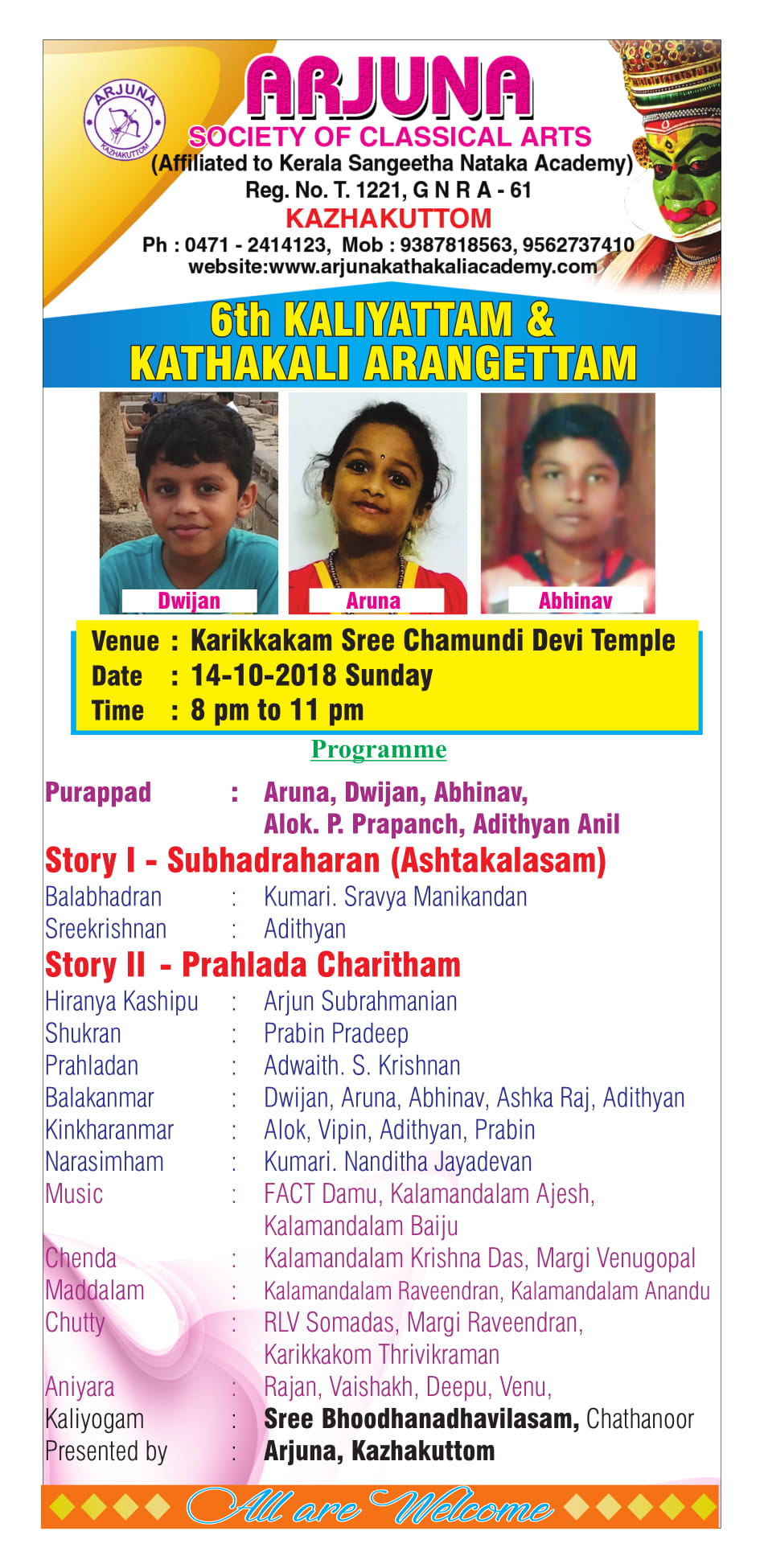 ARJUNA
KAZHAKUTTOM

ARJUNA
SOCIETY OF CLASSICAL ARTS
(Affiliated to Kerala Sangeetha Nataka Academy)
Reg. No. T. 1221, G N R A - 61
KAZHAKUTTOM
Ph : 0471 - 2414123, Mob : 9387818563, 9562737410
website:www.arjunakathakaliacademy.com

6th KALIYATTAM &
KATHAKALI ARANGETTAM

Dwijan
Aruna
Abhinav

Venue : Karikkakam Sree Chamundi Devi Temple
Date : 14-10-2018 Sunday
Time : 8 pm to 11 pm

Programme

Purappad : Aruna, Dwijan, Abhinav, Alok. P. Prapanch, Adithyan Anil

Story I - Subhadraharan (Ashtakalasam)
Balabhadran : Kumari. Sravya Manikandan
Sreekrishnan : Adithyan

Story II - Prahlada Charitham
Hiranya Kashipu : Arjun Subrahmanian
Shukran : Prabin Pradeep
Prahladan : Adwaith. S. Krishnan
Balakanmar : Dwijan, Aruna, Abhinav, Ashka Raj, Adithyan
Kinkharanmar : Alok, Vipin, Adithyan, Prabin
Narasimham : Kumari. Nanditha Jayadevan
Music : FACT Damu, Kalamandalam Ajesh, Kalamandalam Baiju
Chenda : Kalamandalam Krishna Das, Margi Venugopal
Maddalam : Kalamandalam Raveendran, Kalamandalam Anandu
Chutty : RLV Somadas, Margi Raveendran, Karikkakom Thrivikraman
Aniyara : Rajan, Vaishakh, Deepu, Venu,
Kaliyogam : Sree Bhoodhanadhavilasam, Chathanoor
Presented by : Arjuna, Kazhakuttom

All are Welcome